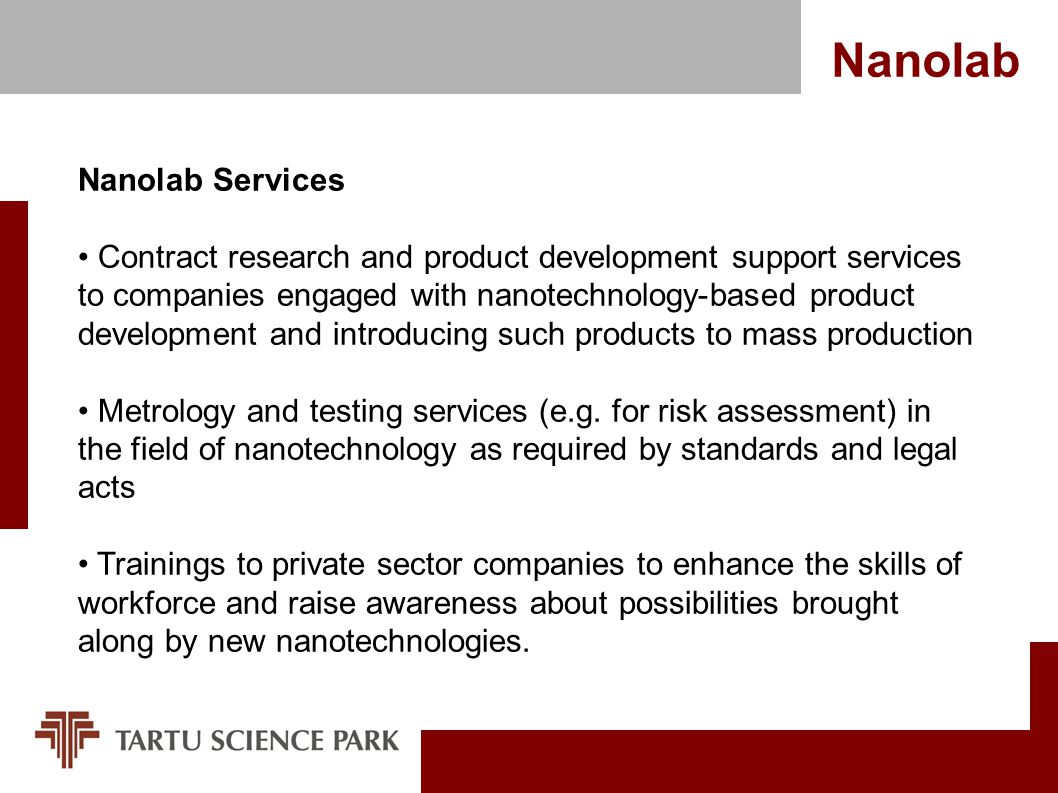 Nanolab

Nanolab Services

• Contract research and product development support services to companies engaged with nanotechnology-based product development and introducing such products to mass production

• Metrology and testing services (e.g. for risk assessment) in the field of nanotechnology as required by standards and legal acts

• Trainings to private sector companies to enhance the skills of workforce and raise awareness about possibilities brought along by new nanotechnologies.

TARTU SCIENCE PARK